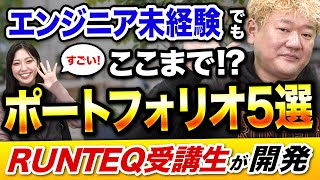 エンジニア未経験でも

すごい!

ここまで!?

ポートフォリオ5選

RUNTEQ受講生が開発